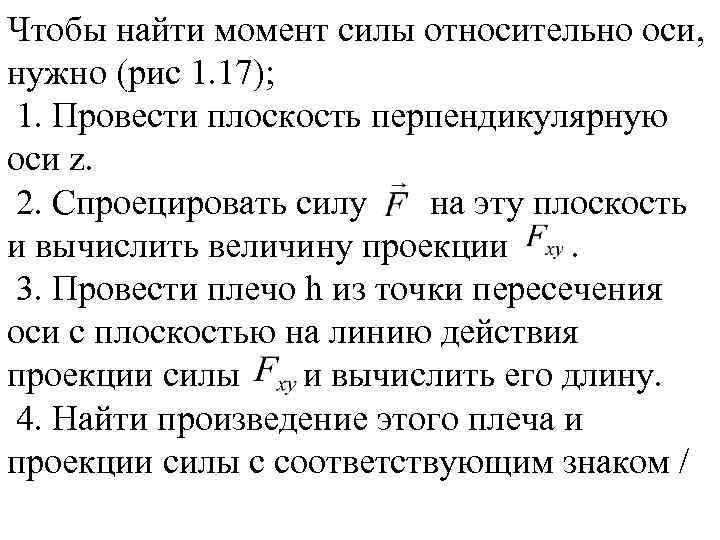 Чтобы найти момент силы относительно оси, нужно (рис 1.17);

1. Провести плоскость перпендикулярную оси z.

2. Спроецировать силу $\vec{F}$ на эту плоскость и вычислить величину проекции $F_{xy}$.

3. Провести плечо h из точки пересечения оси с плоскостью на линию действия проекции силы $F_{xy}$ и вычислить его длину.

4. Найти произведение этого плеча и проекции силы с соответствующим знаком /